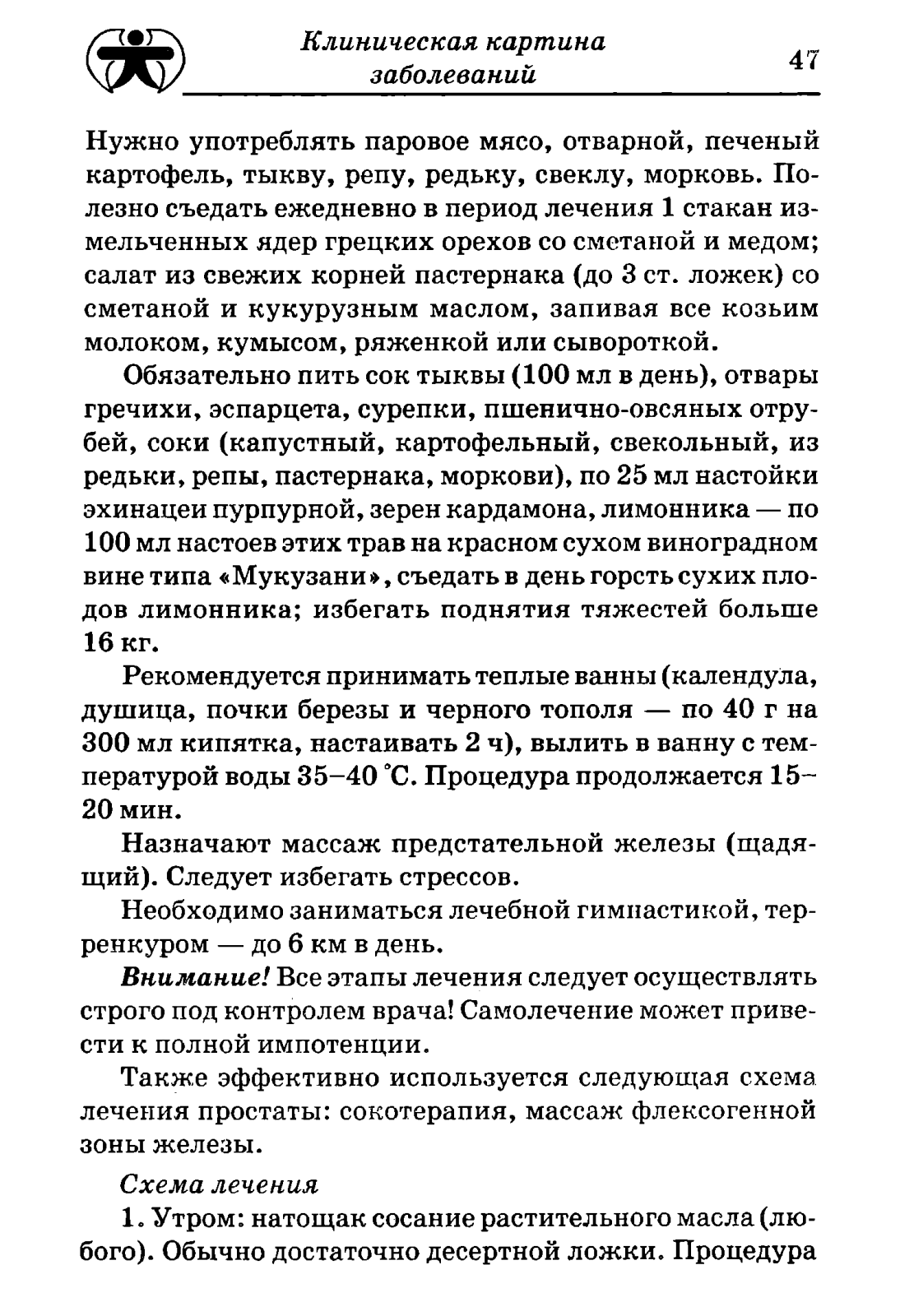 Клиническая картина заболеваний

47

Нужно употреблять паровое мясо, отварной, печеный картофель, тыкву, репу, редьку, свеклу, морковь. Полезно съедать ежедневно в период лечения 1 стакан измельченных ядер грецких орехов со сметаной и медом; салат из свежих корней пастернака (до 3 ст. ложек) со сметаной и кукурузным маслом, запивая все козьим молоком, кумысом, ряженкой или сывороткой.

Обязательно пить сок тыквы (100 мл в день), отвары гречихи, эспарцета, сурепки, пшенично-овсяных отрубей, соки (капустный, картофельный, свекольный, из редьки, репы, пастернака, моркови), по 25 мл настойки эхинацеи пурпурной, зерен кардамона, лимонника — по 100 мл настоев этих трав на красном сухом виноградном вине типа «Мукузани», съедать в день горсть сухих плодов лимонника; избегать поднятия тяжестей больше 16 кг.

Рекомендуется принимать теплые ванны (календула, душица, почки березы и черного тополя — по 40 г на 300 мл кипятка, настаивать 2 ч), вылить в ванну с температурой воды 35–40 °С. Процедура продолжается 15–20 мин.

Назначают массаж предстательной железы (щадящий). Следует избегать стрессов.

Необходимо заниматься лечебной гимнастикой, терренкуром — до 6 км в день.

Внимание! Все этапы лечения следует осуществлять строго под контролем врача! Самолечение может привести к полной импотенции.

Также эффективно используется следующая схема лечения простаты: сокотерапия, массаж флексогенной зоны железы.

Схема лечения

1. Утром: натощак сосание растительного масла (любого). Обычно достаточно десертной ложки. Процедура